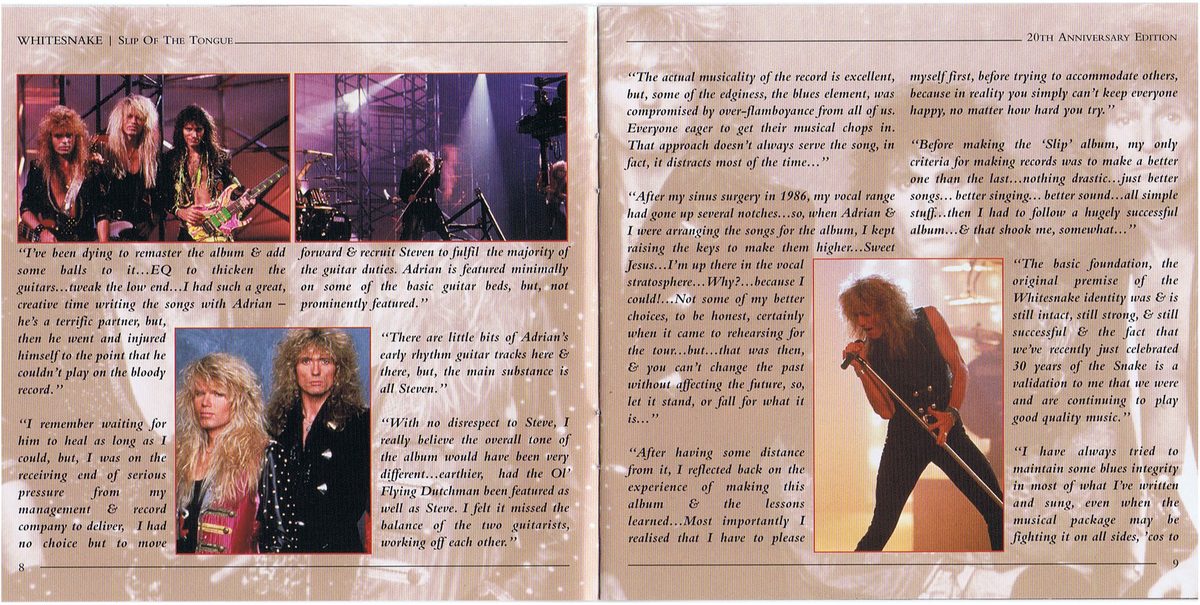 WHITESNAKE | SLIP OF THE TONGUE

"I've been dying to remaster the album & add some balls to it...EQ to thicken the guitars...tweak the low end...I had such a great, creative time writing the songs with Adrian – he's a terrific partner, but, then he went and injured himself to the point that he couldn't play on the bloody record."

"I remember waiting for him to heal as long as I could, but, I was on the receiving end of serious pressure from my management & record company to deliver, I had no choice but to move forward & recruit Steven to fulfil the majority of the guitar duties. Adrian is featured minimally on some of the basic guitar beds, but, not prominently featured."

"There are little bits of Adrian's early rhythm guitar tracks here & there, but, the main substance is all Steven."

"With no disrespect to Steve, I really believe the overall tone of the album would have been very different...earthier, had the Ol' Flying Dutchman been featured as well as Steve. I felt it missed the balance of the two guitarists, working off each other."

8

20TH ANNIVERSARY EDITION

"The actual musicality of the record is excellent, but, some of the edginess, the blues element, was compromised by over-flamboyance from all of us. Everyone eager to get their musical chops in. That approach doesn't always serve the song, in fact, it distracts most of the time..."

"After my sinus surgery in 1986, my vocal range had gone up several notches...so, when Adrian & I were arranging the songs for the album, I kept raising the keys to make them higher...Sweet Jesus...I'm up there in the vocal stratosphere...Why?...because I could!...Not some of my better choices, to be honest, certainly when it came to rehearsing for the tour...but...that was then, & you can't change the past without affecting the future, so, let it stand, or fall for what it is..."

"After having some distance from it, I reflected back on the experience of making this album & the lessons learned...Most importantly I realised that I have to please myself first, before trying to accommodate others, because in reality you simply can't keep everyone happy, no matter how hard you try."

"Before making the 'Slip' album, my only criteria for making records was to make a better one than the last...nothing drastic...just better songs... better singing... better sound...all simple stuff...then I had to follow a hugely successful album...& that shook me, somewhat..."

"The basic foundation, the original premise of the Whitesnake identity was & is still intact, still strong, & still successful & the fact that we've recently just celebrated 30 years of the Snake is a validation to me that we were and are continuing to play good quality music."

"I have always tried to maintain some blues integrity in most of what I've written and sung, even when the musical package may be fighting it on all sides, 'cos to

9